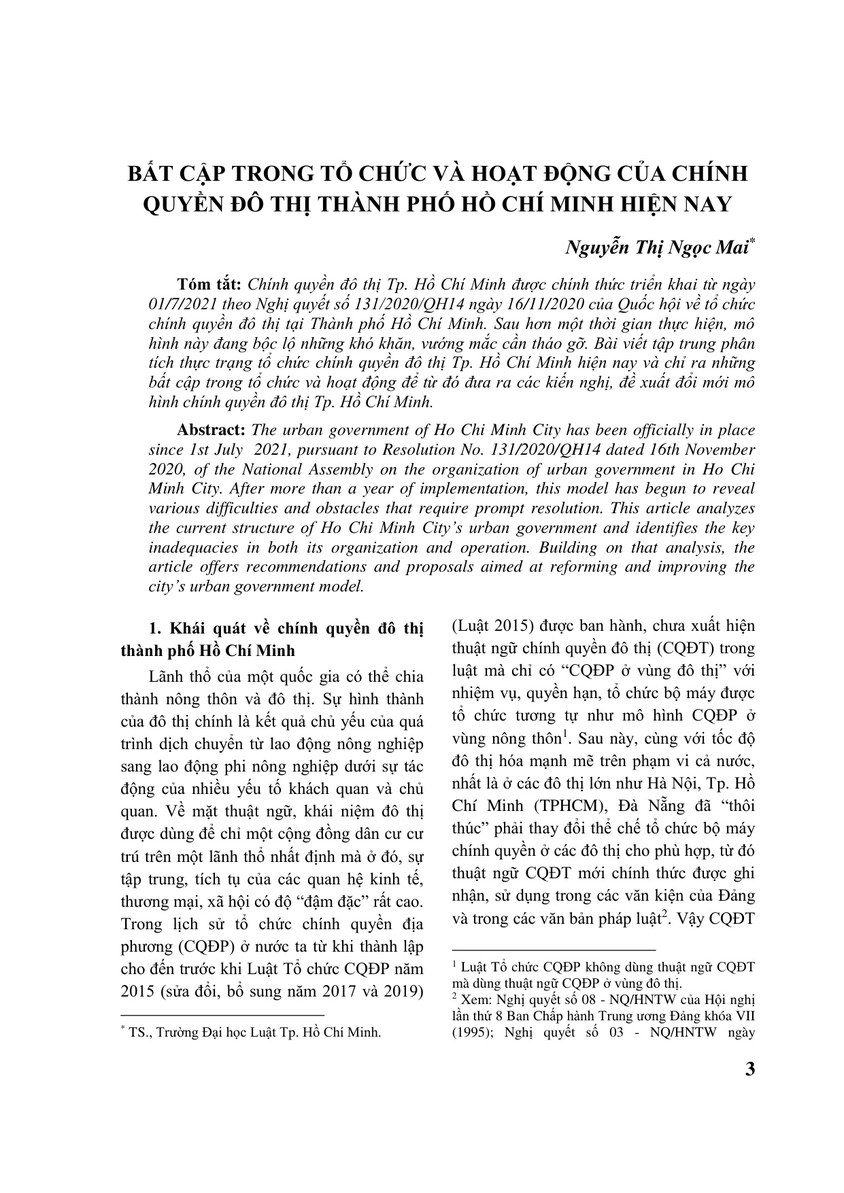 BẤT CẬP TRONG TỔ CHỨC VÀ HOẠT ĐỘNG CỦA CHÍNH QUYỀN ĐÔ THỊ THÀNH PHỐ HỒ CHÍ MINH HIỆN NAY

Nguyễn Thị Ngọc Mai*

Tóm tắt: Chính quyền đô thị Tp. Hồ Chí Minh được chính thức triển khai từ ngày 01/7/2021 theo Nghị quyết số 131/2020/QH14 ngày 16/11/2020 của Quốc hội về tổ chức chính quyền đô thị tại Thành phố Hồ Chí Minh. Sau hơn một thời gian thực hiện, mô hình này đang bộc lộ những khó khăn, vướng mắc cần tháo gỡ. Bài viết tập trung phân tích thực trạng tổ chức chính quyền đô thị Tp. Hồ Chí Minh hiện nay và chỉ ra những bất cập trong tổ chức và hoạt động để từ đó đưa ra các kiến nghị, đề xuất đổi mới mô hình chính quyền đô thị Tp. Hồ Chí Minh.

Abstract: The urban government of Ho Chi Minh City has been officially in place since 1st July 2021, pursuant to Resolution No. 131/2020/QH14 dated 16th November 2020, of the National Assembly on the organization of urban government in Ho Chi Minh City. After more than a year of implementation, this model has begun to reveal various difficulties and obstacles that require prompt resolution. This article analyzes the current structure of Ho Chi Minh City's urban government and identifies the key inadequacies in both its organization and operation. Building on that analysis, the article offers recommendations and proposals aimed at reforming and improving the city's urban government model.

1. Khái quát về chính quyền đô thị thành phố Hồ Chí Minh

Lãnh thổ của một quốc gia có thể chia thành nông thôn và đô thị. Sự hình thành của đô thị chính là kết quả chủ yếu của quá trình dịch chuyển từ lao động nông nghiệp sang lao động phi nông nghiệp dưới sự tác động của nhiều yếu tố khách quan và chủ quan. Về mặt thuật ngữ, khái niệm đô thị được dùng để chỉ một cộng đồng dân cư cư trú trên một lãnh thổ nhất định mà ở đó, sự tập trung, tích tụ của các quan hệ kinh tế, thương mại, xã hội có độ "đậm đặc" rất cao. Trong lịch sử tổ chức chính quyền địa phương (CQĐP) ở nước ta từ khi thành lập cho đến trước khi Luật Tổ chức CQĐP năm 2015 (sửa đổi, bổ sung năm 2017 và 2019)

* TS., Trường Đại học Luật Tp. Hồ Chí Minh.

(Luật 2015) được ban hành, chưa xuất hiện thuật ngữ chính quyền đô thị (CQĐT) trong luật mà chỉ có "CQĐP ở vùng đô thị" với nhiệm vụ, quyền hạn, tổ chức bộ máy được tổ chức tương tự như mô hình CQĐP ở vùng nông thôn$^1$. Sau này, cùng với tốc độ đô thị hóa mạnh mẽ trên phạm vi cả nước, nhất là ở các đô thị lớn như Hà Nội, Tp. Hồ Chí Minh (TPHCM), Đà Nẵng đã "thôi thúc" phải thay đổi thể chế tổ chức bộ máy chính quyền ở các đô thị cho phù hợp, từ đó thuật ngữ CQĐT mới chính thức được ghi nhận, sử dụng trong các văn kiện của Đảng và trong các văn bản pháp luật$^2$. Vậy CQĐT

$^1$ Luật Tổ chức CQĐP không dùng thuật ngữ CQĐT mà dùng thuật ngữ CQĐP ở vùng đô thị.
$^2$ Xem: Nghị quyết số 08 - NQ/HNTW của Hội nghị lần thứ 8 Ban Chấp hành Trung ương Đảng khóa VII (1995); Nghị quyết số 03 - NQ/HNTW ngày

3